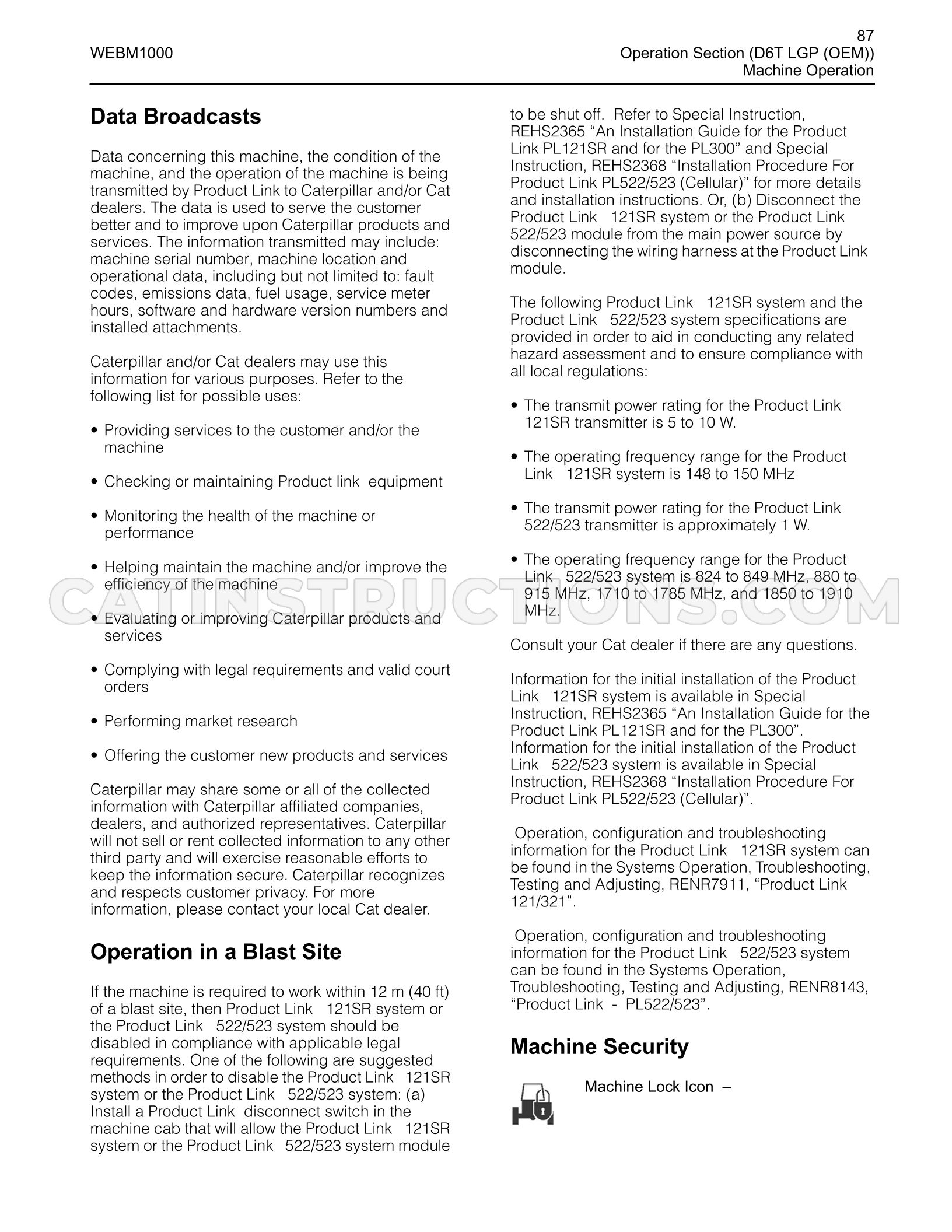 WEBM1000

87
Operation Section (D6T LGP (OEM))
Machine Operation

Data Broadcasts

Data concerning this machine, the condition of the machine, and the operation of the machine is being transmitted by Product Link to Caterpillar and/or Cat dealers. The data is used to serve the customer better and to improve upon Caterpillar products and services. The information transmitted may include: machine serial number, machine location and operational data, including but not limited to: fault codes, emissions data, fuel usage, service meter hours, software and hardware version numbers and installed attachments.

Caterpillar and/or Cat dealers may use this information for various purposes. Refer to the following list for possible uses:

• Providing services to the customer and/or the machine

• Checking or maintaining Product link equipment

• Monitoring the health of the machine or performance

• Helping maintain the machine and/or improve the efficiency of the machine

• Evaluating or improving Caterpillar products and services

• Complying with legal requirements and valid court orders

• Performing market research

• Offering the customer new products and services

Caterpillar may share some or all of the collected information with Caterpillar affiliated companies, dealers, and authorized representatives. Caterpillar will not sell or rent collected information to any other third party and will exercise reasonable efforts to keep the information secure. Caterpillar recognizes and respects customer privacy. For more information, please contact your local Cat dealer.

Operation in a Blast Site

If the machine is required to work within 12 m (40 ft) of a blast site, then Product Link 121SR system or the Product Link 522/523 system should be disabled in compliance with applicable legal requirements. One of the following are suggested methods in order to disable the Product Link 121SR system or the Product Link 522/523 system: (a) Install a Product Link disconnect switch in the machine cab that will allow the Product Link 121SR system or the Product Link 522/523 system module to be shut off. Refer to Special Instruction, REHS2365 "An Installation Guide for the Product Link PL121SR and for the PL300" and Special Instruction, REHS2368 "Installation Procedure For Product Link PL522/523 (Cellular)" for more details and installation instructions. Or, (b) Disconnect the Product Link 121SR system or the Product Link 522/523 module from the main power source by disconnecting the wiring harness at the Product Link module.

The following Product Link 121SR system and the Product Link 522/523 system specifications are provided in order to aid in conducting any related hazard assessment and to ensure compliance with all local regulations:

• The transmit power rating for the Product Link 121SR transmitter is 5 to 10 W.

• The operating frequency range for the Product Link 121SR system is 148 to 150 MHz

• The transmit power rating for the Product Link 522/523 transmitter is approximately 1 W.

• The operating frequency range for the Product Link 522/523 system is 824 to 849 MHz, 880 to 915 MHz, 1710 to 1785 MHz, and 1850 to 1910 MHz.

Consult your Cat dealer if there are any questions.

Information for the initial installation of the Product Link 121SR system is available in Special Instruction, REHS2365 "An Installation Guide for the Product Link PL121SR and for the PL300". Information for the initial installation of the Product Link 522/523 system is available in Special Instruction, REHS2368 "Installation Procedure For Product Link PL522/523 (Cellular)".

Operation, configuration and troubleshooting information for the Product Link 121SR system can be found in the Systems Operation, Troubleshooting, Testing and Adjusting, RENR7911, "Product Link 121/321".

Operation, configuration and troubleshooting information for the Product Link 522/523 system can be found in the Systems Operation, Troubleshooting, Testing and Adjusting, RENR8143, "Product Link - PL522/523".

Machine Security

Machine Lock Icon –

CATINSTRUCTIONS.COM